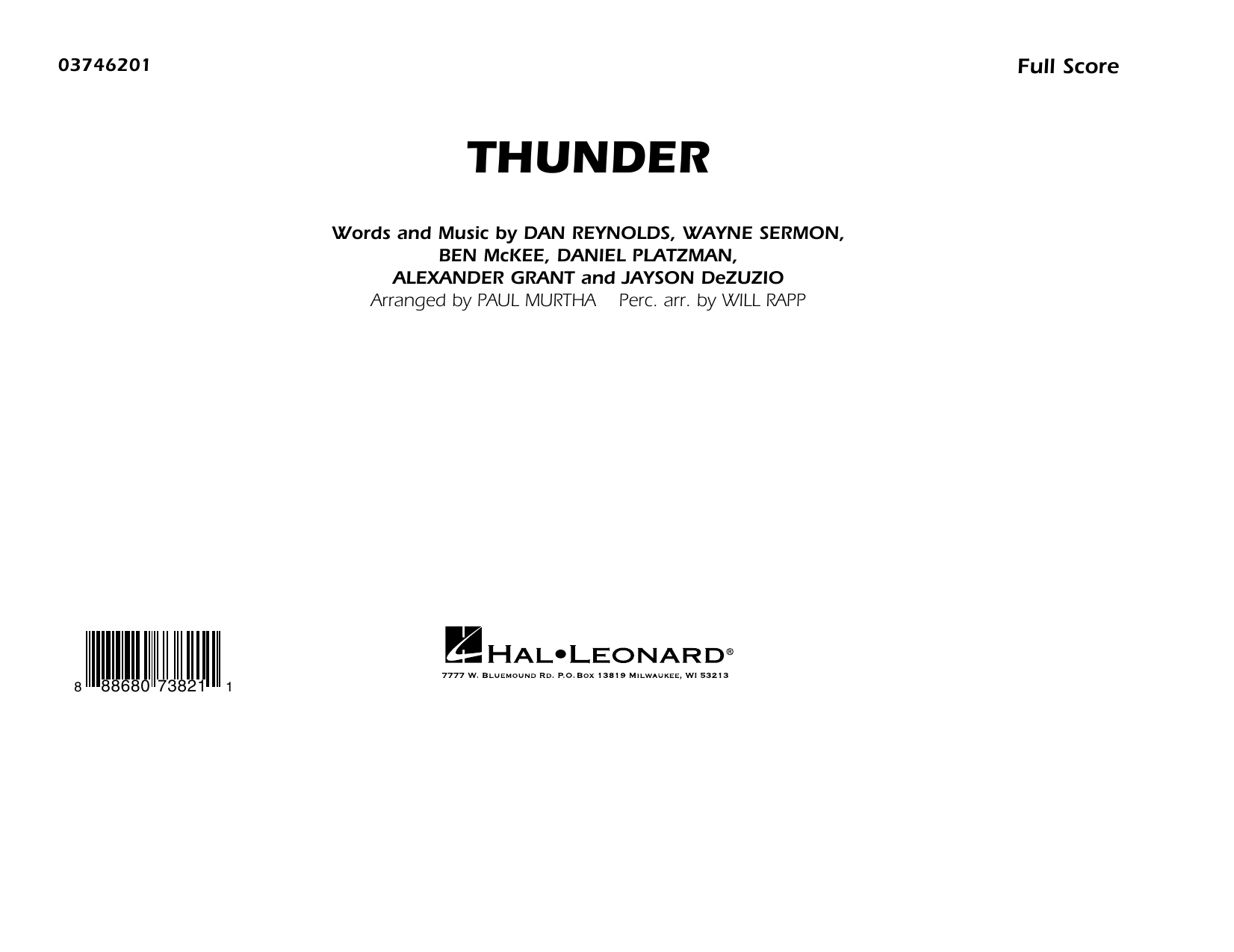 03746201

Full Score

THUNDER

Words and Music by DAN REYNOLDS, WAYNE SERMON, BEN McKEE, DANIEL PLATZMAN, ALEXANDER GRANT and JAYSON DeZUZIO
Arranged by PAUL MURTHA   Perc. arr. by WILL RAPP

8 88680 73821 1

HAL•LEONARD®
7777 W. BLUEMOUND RD. P.O. BOX 13819 MILWAUKEE, WI 53213